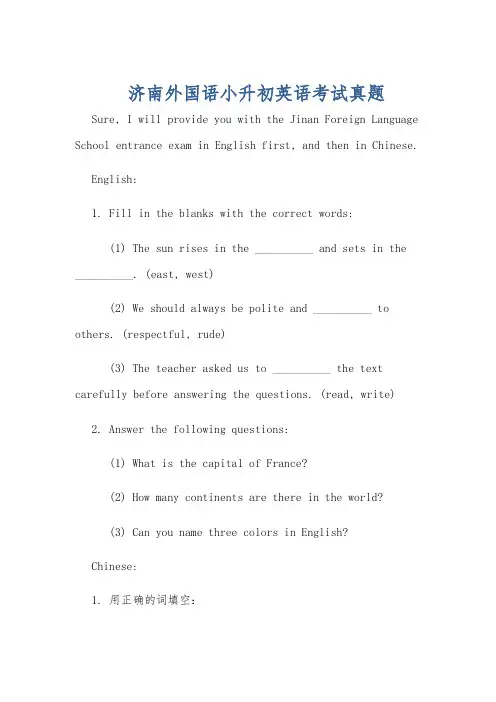 济南外国语小升初英语考试真题

Sure, I will provide you with the Jinan Foreign Language School entrance exam in English first, and then in Chinese.

English:

1. Fill in the blanks with the correct words:

(1) The sun rises in the __________ and sets in the __________. (east, west)

(2) We should always be polite and __________ to others. (respectful, rude)

(3) The teacher asked us to __________ the text carefully before answering the questions. (read, write)

2. Answer the following questions:

(1) What is the capital of France?

(2) How many continents are there in the world?

(3) Can you name three colors in English?

Chinese:

1. 用正确的词填空: